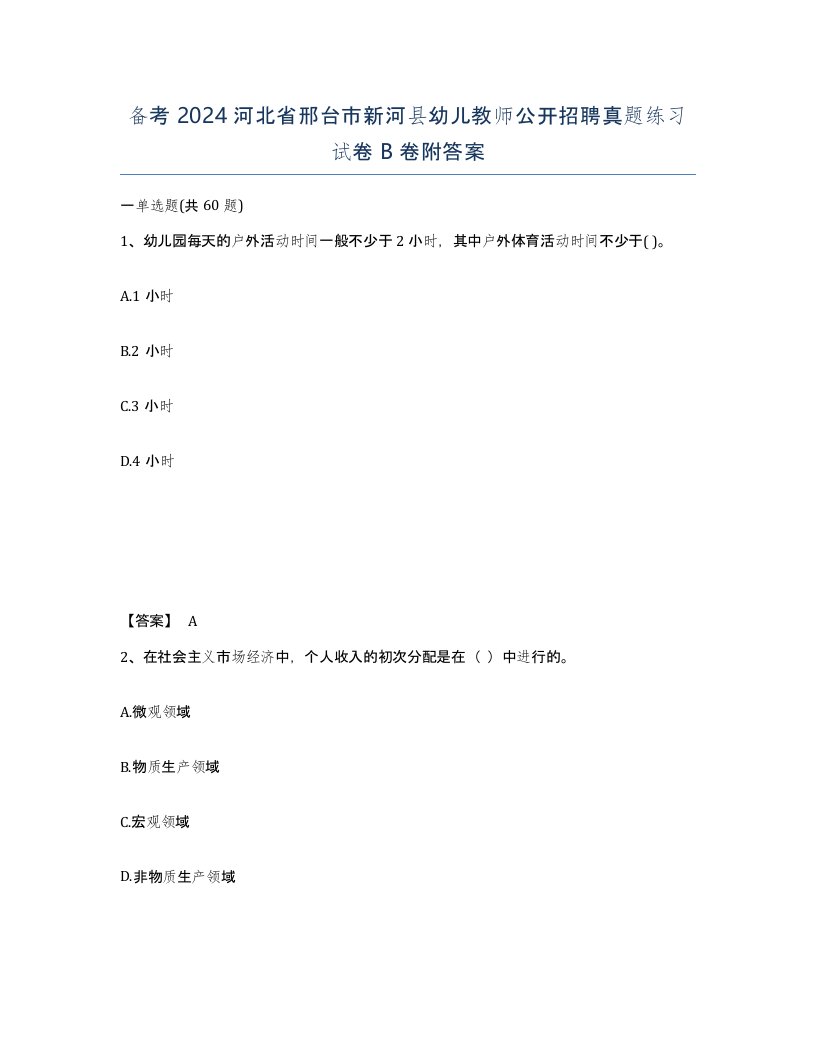 备考 2024 河北省邢台市新河县幼儿教师公开招聘真题练习试卷 B 卷附答案

一单选题(共 60 题)

1、幼儿园每天的户外活动时间一般不少于 2 小时，其中户外体育活动时间不少于( )。

A.1 小时

B.2 小时

C.3 小时

D.4 小时

【答案】 A

2、在社会主义市场经济中，个人收入的初次分配是在（ ）中进行的。

A.微观领域

B.物质生产领域

C.宏观领域

D.非物质生产领域